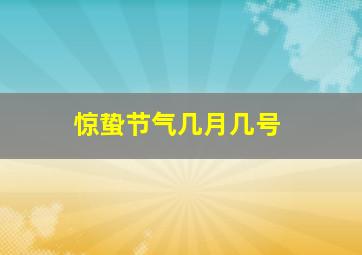 惊蛰节气几月几号